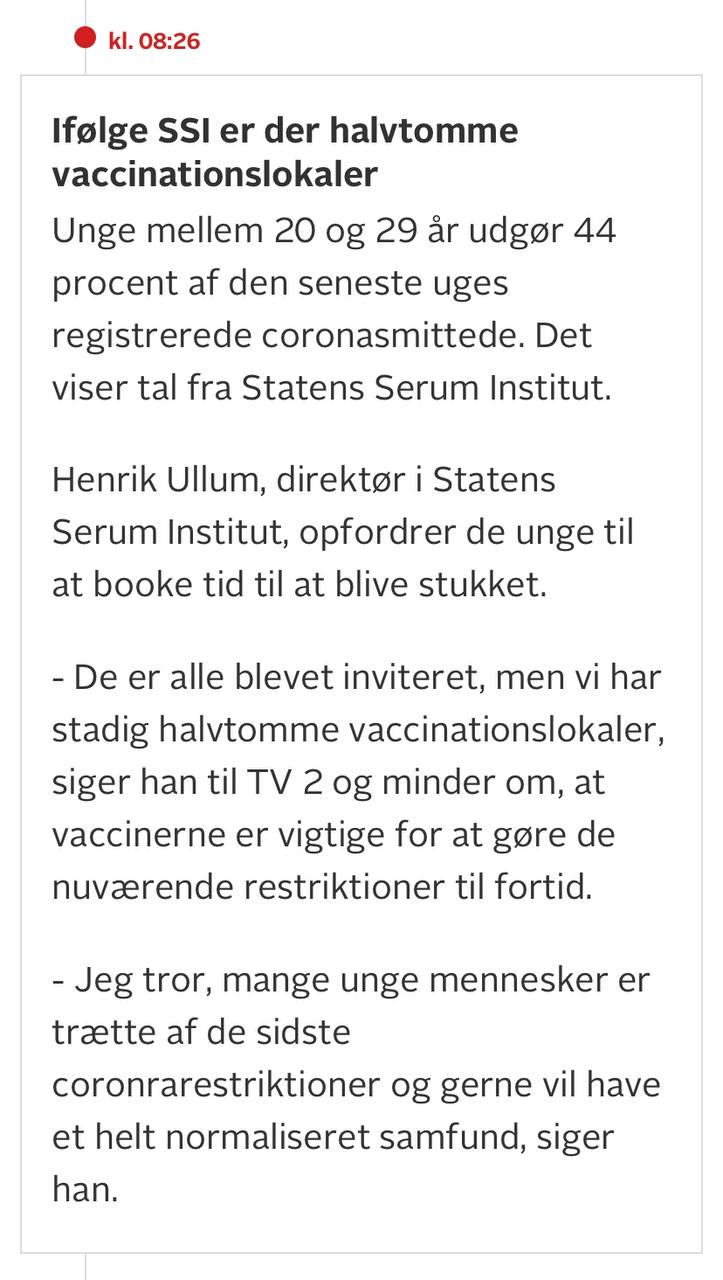 kl. 08:26

Ifølge SSI er der halvtomme vaccinationslokaler

Unge mellem 20 og 29 år udgør 44 procent af den seneste uges registrerede coronasmittede. Det viser tal fra Statens Serum Institut.

Henrik Ullum, direktør i Statens Serum Institut, opfordrer de unge til at booke tid til at blive stukket.

- De er alle blevet inviteret, men vi har stadig halvtomme vaccinationslokaler, siger han til TV 2 og minder om, at vaccinerne er vigtige for at gøre de nuværende restriktioner til fortid.

- Jeg tror, mange unge mennesker er trætte af de sidste coronrarestriktioner og gerne vil have et helt normaliseret samfund, siger han.